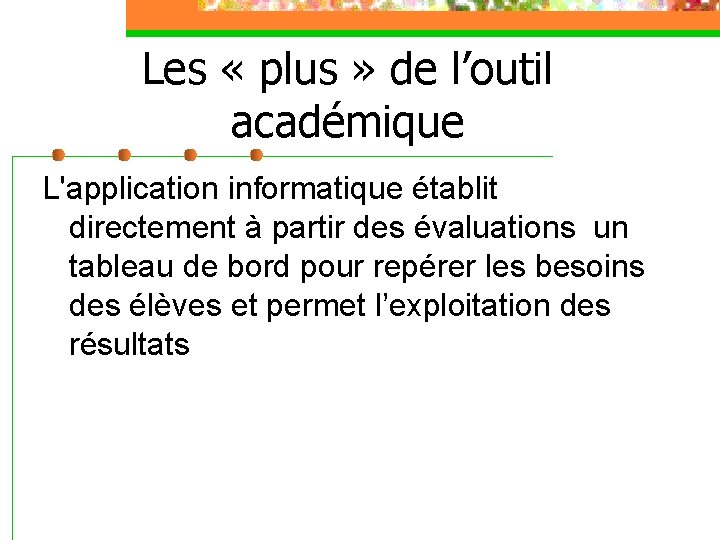 Les « plus » de l'outil académique

L'application informatique établit directement à partir des évaluations un tableau de bord pour repérer les besoins des élèves et permet l'exploitation des résultats